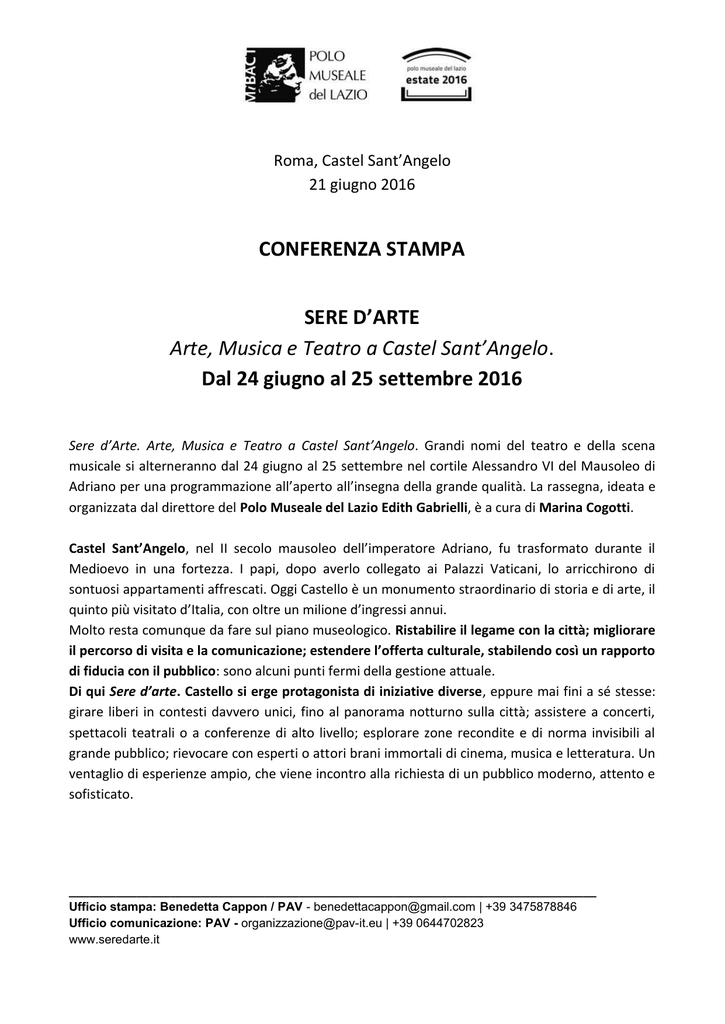 MiBACT POLO MUSEALE del LAZIO

polo museale del lazio estate 2016

Roma, Castel Sant'Angelo
21 giugno 2016

CONFERENZA STAMPA

SERE D'ARTE
Arte, Musica e Teatro a Castel Sant'Angelo.
Dal 24 giugno al 25 settembre 2016

Sere d'Arte. Arte, Musica e Teatro a Castel Sant'Angelo. Grandi nomi del teatro e della scena musicale si alterneranno dal 24 giugno al 25 settembre nel cortile Alessandro VI del Mausoleo di Adriano per una programmazione all'aperto all'insegna della grande qualità. La rassegna, ideata e organizzata dal direttore del Polo Museale del Lazio Edith Gabrielli, è a cura di Marina Cogotti.

Castel Sant'Angelo, nel II secolo mausoleo dell'imperatore Adriano, fu trasformato durante il Medioevo in una fortezza. I papi, dopo averlo collegato ai Palazzi Vaticani, lo arricchirono di sontuosi appartamenti affrescati. Oggi Castello è un monumento straordinario di storia e di arte, il quinto più visitato d'Italia, con oltre un milione d'ingressi annui.
Molto resta comunque da fare sul piano museologico. Ristabilire il legame con la città; migliorare il percorso di visita e la comunicazione; estendere l'offerta culturale, stabilendo così un rapporto di fiducia con il pubblico: sono alcuni punti fermi della gestione attuale.
Di qui Sere d'arte. Castello si erge protagonista di iniziative diverse, eppure mai fini a sé stesse: girare liberi in contesti davvero unici, fino al panorama notturno sulla città; assistere a concerti, spettacoli teatrali o a conferenze di alto livello; esplorare zone recondite e di norma invisibili al grande pubblico; rievocare con esperti o attori brani immortali di cinema, musica e letteratura. Un ventaglio di esperienze ampio, che viene incontro alla richiesta di un pubblico moderno, attento e sofisticato.

Ufficio stampa: Benedetta Cappon / PAV - benedettacappon@gmail.com | +39 3475878846
Ufficio comunicazione: PAV - organizzazione@pav-it.eu | +39 0644702823
www.seredarte.it